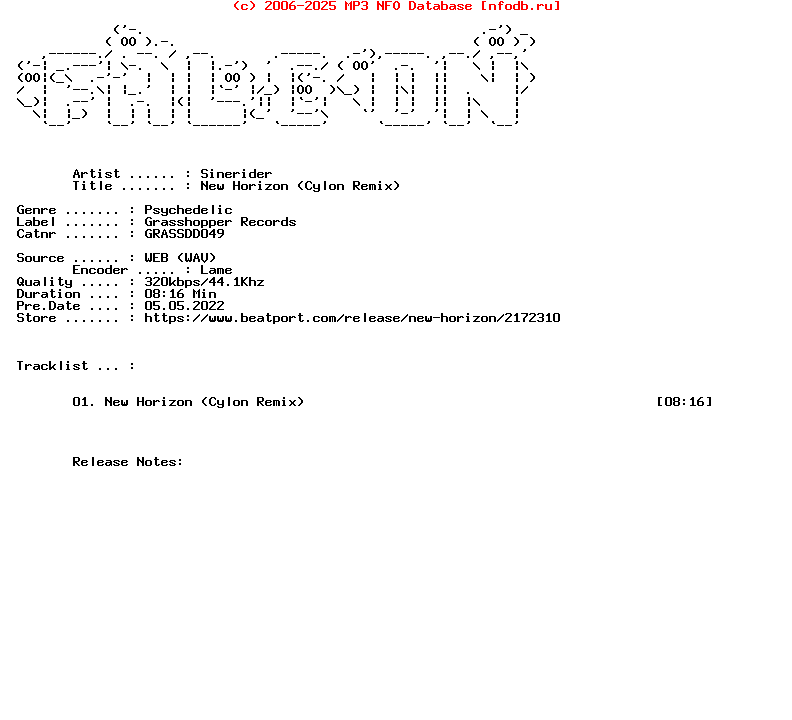 (c) 2006-2025 MP3 NFO Database [nfodb.ru]

Artist ...... : Sinerider
Title ....... : New Horizon (Cylon Remix)

Genre ....... : Psychedelic
Label ....... : Grasshopper Records
Catnr ....... : GRASSDD049

Source ...... : WEB (WAV)
Encoder ..... : Lame
Quality ..... : 320kbps/44.1Khz
Duration .... : 08:16 Min
Pre.Date .... : 05.05.2022
Store ....... : https://www.beatport.com/release/new-horizon/2172310

Tracklist ... :

01. New Horizon (Cylon Remix) [08:16]

Release Notes: